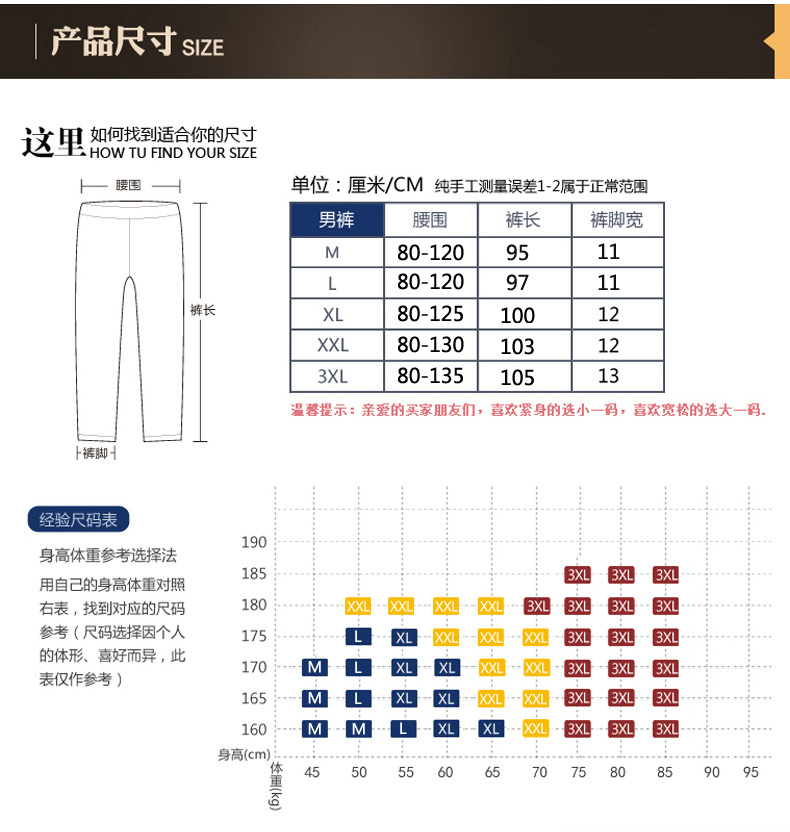 产品尺寸 SIZE

这里 如何找到适合你的尺寸
HOW TU FIND YOUR SIZE

腰围
裤长
裤脚

单位：厘米/CM 纯手工测量误差1-2属于正常范围

| 男裤 | 腰围 | 裤长 | 裤脚宽 |
|---|---|---|---|
| M | 80-120 | 95 | 11 |
| L | 80-120 | 97 | 11 |
| XL | 80-125 | 100 | 12 |
| XXL | 80-130 | 103 | 12 |
| 3XL | 80-135 | 105 | 13 |

温馨提示：亲爱的买家朋友们，喜欢紧身的选小一码，喜欢宽松的选大一码.

经验尺码表

身高体重参考选择法

用自己的身高体重对照右表，找到对应的尺码参考（尺码选择因个人的体形、喜好而异，此表仅作参考）

| 身高(cm) \ 体重(kg) | 45 | 50 | 55 | 60 | 65 | 70 | 75 | 80 | 85 | 90 | 95 |
|---|---|---|---|---|---|---|---|---|---|---|---|
| 190 | | | | | | | | | | | |
| 185 | | | | | | | 3XL | 3XL | 3XL | | |
| 180 | | XXL | XXL | XXL | XXL | 3XL | 3XL | 3XL | 3XL | | |
| 175 | | L | XL | XXL | XXL | XXL | 3XL | 3XL | 3XL | | |
| 170 | M | L | XL | XL | XXL | XXL | 3XL | 3XL | 3XL | | |
| 165 | M | L | XL | XL | XXL | XXL | 3XL | 3XL | 3XL | | |
| 160 | M | M | L | XL | XL | XXL | 3XL | 3XL | 3XL | | |